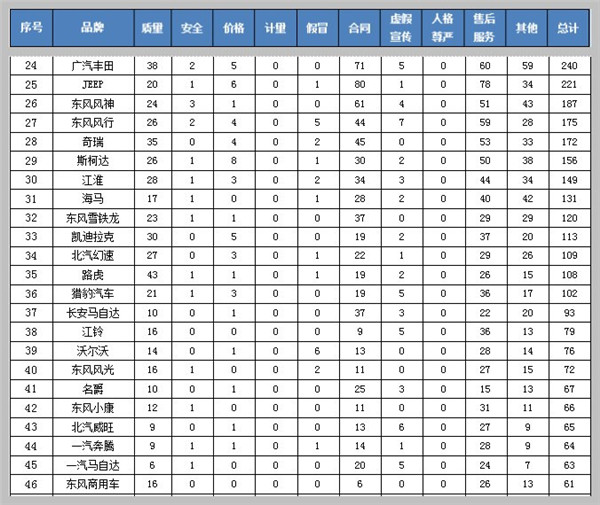 | 序号 | 品牌 | 质量 | 安全 | 价格 | 计量 | 假冒 | 合同 | 虚假宣传 | 人格尊严 | 售后服务 | 其他 | 总计 |
|---|---|---|---|---|---|---|---|---|---|---|---|---|
| 24 | 广汽丰田 | 38 | 2 | 5 | 0 | 0 | 71 | 5 | 0 | 60 | 59 | 240 |
| 25 | JEEP | 20 | 1 | 6 | 0 | 1 | 80 | 1 | 0 | 78 | 34 | 221 |
| 26 | 东风风神 | 24 | 3 | 1 | 0 | 0 | 61 | 4 | 0 | 51 | 43 | 187 |
| 27 | 东风风行 | 26 | 2 | 4 | 0 | 5 | 44 | 7 | 0 | 59 | 28 | 175 |
| 28 | 奇瑞 | 35 | 0 | 4 | 0 | 2 | 45 | 0 | 0 | 53 | 33 | 172 |
| 29 | 斯柯达 | 26 | 1 | 8 | 0 | 1 | 30 | 2 | 0 | 50 | 38 | 156 |
| 30 | 江淮 | 28 | 1 | 3 | 0 | 2 | 34 | 3 | 0 | 44 | 34 | 149 |
| 31 | 海马 | 17 | 1 | 0 | 0 | 1 | 28 | 2 | 0 | 40 | 42 | 131 |
| 32 | 东风雪铁龙 | 23 | 1 | 1 | 0 | 0 | 37 | 0 | 0 | 29 | 29 | 120 |
| 33 | 凯迪拉克 | 30 | 0 | 5 | 0 | 0 | 19 | 2 | 0 | 37 | 20 | 113 |
| 34 | 北汽幻速 | 27 | 0 | 3 | 0 | 1 | 22 | 1 | 0 | 29 | 26 | 109 |
| 35 | 路虎 | 43 | 1 | 1 | 0 | 1 | 19 | 2 | 0 | 26 | 15 | 108 |
| 36 | 猎豹汽车 | 21 | 1 | 3 | 0 | 0 | 19 | 5 | 0 | 36 | 17 | 102 |
| 37 | 长安马自达 | 10 | 0 | 1 | 0 | 0 | 37 | 3 | 0 | 22 | 20 | 93 |
| 38 | 江铃 | 16 | 0 | 0 | 0 | 0 | 9 | 5 | 0 | 36 | 13 | 79 |
| 39 | 沃尔沃 | 14 | 0 | 1 | 0 | 6 | 13 | 0 | 0 | 28 | 14 | 76 |
| 40 | 东风风光 | 16 | 1 | 0 | 0 | 2 | 11 | 0 | 0 | 27 | 15 | 72 |
| 41 | 名爵 | 10 | 0 | 1 | 0 | 0 | 25 | 3 | 0 | 15 | 13 | 67 |
| 42 | 东风小康 | 12 | 1 | 0 | 0 | 0 | 11 | 0 | 0 | 31 | 11 | 66 |
| 43 | 北汽威旺 | 9 | 0 | 1 | 0 | 0 | 13 | 6 | 0 | 27 | 9 | 65 |
| 44 | 一汽奔腾 | 9 | 1 | 1 | 0 | 1 | 14 | 1 | 0 | 28 | 9 | 64 |
| 45 | 一汽马自达 | 6 | 1 | 0 | 0 | 0 | 20 | 5 | 0 | 24 | 7 | 63 |
| 46 | 东风商用车 | 16 | 0 | 0 | 0 | 0 | 6 | 0 | 0 | 26 | 13 | 61 |